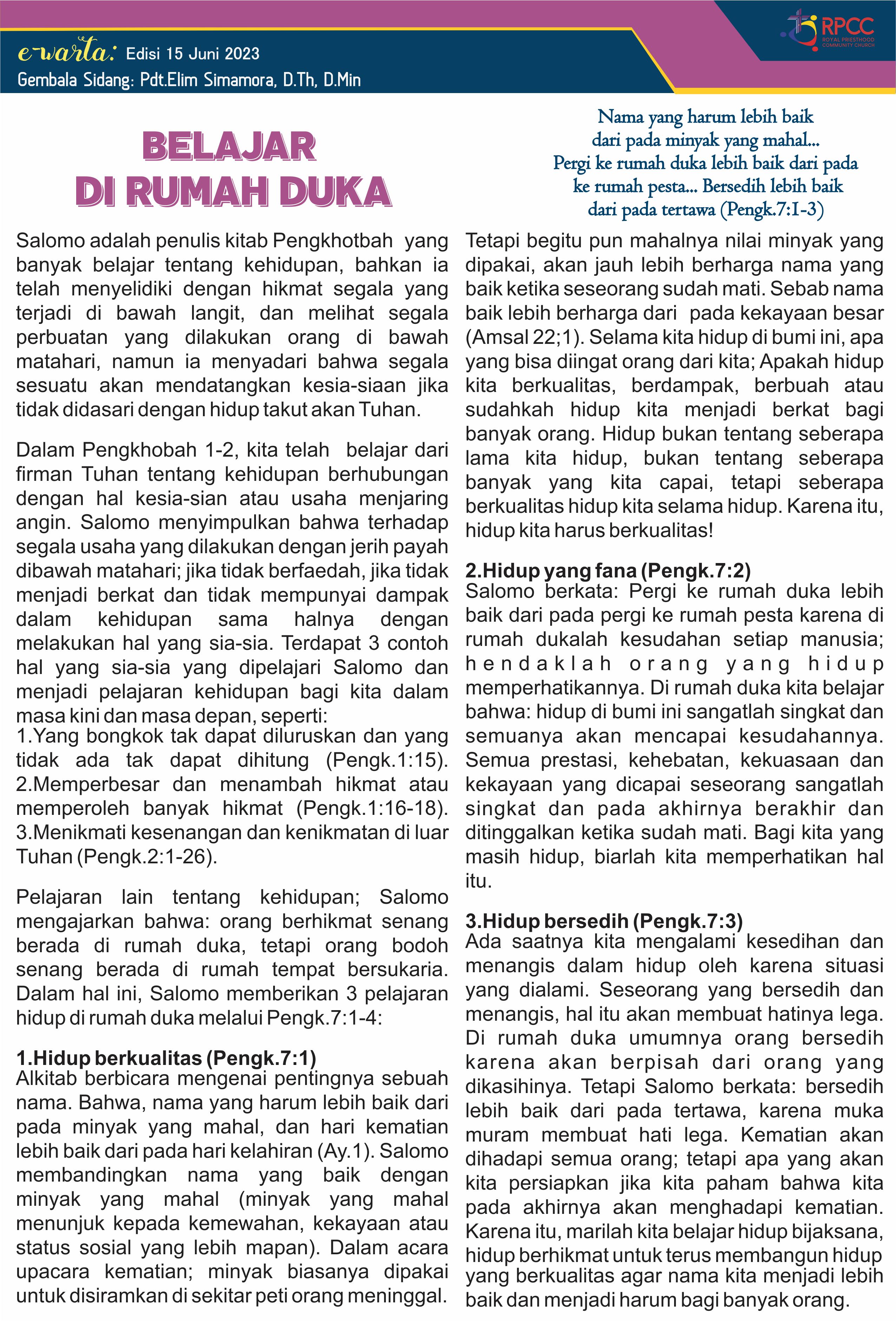 e-warta: Edisi 15 Juni 2023
Gembala Sidang: Pdt.Elim Simamora, D.Th, D.Min

RPCC
ROYAL PRIESTHOOD COMMUNITY CHURCH

BELAJAR DI RUMAH DUKA

Salomo adalah penulis kitab Pengkhotbah yang banyak belajar tentang kehidupan, bahkan ia telah menyelidiki dengan hikmat segala yang terjadi di bawah langit, dan melihat segala perbuatan yang dilakukan orang di bawah matahari, namun ia menyadari bahwa segala sesuatu akan mendatangkan kesia-siaan jika tidak didasari dengan hidup takut akan Tuhan.

Dalam Pengkhobah 1-2, kita telah belajar dari firman Tuhan tentang kehidupan berhubungan dengan hal kesia-sian atau usaha menjaring angin. Salomo menyimpulkan bahwa terhadap segala usaha yang dilakukan dengan jerih payah dibawah matahari; jika tidak berfaedah, jika tidak menjadi berkat dan tidak mempunyai dampak dalam kehidupan sama halnya dengan melakukan hal yang sia-sia. Terdapat 3 contoh hal yang sia-sia yang dipelajari Salomo dan menjadi pelajaran kehidupan bagi kita dalam masa kini dan masa depan, seperti:
1.Yang bongkok tak dapat diluruskan dan yang tidak ada tak dapat dihitung (Pengk.1:15).
2.Memperbesar dan menambah hikmat atau memperoleh banyak hikmat (Pengk.1:16-18).
3.Menikmati kesenangan dan kenikmatan di luar Tuhan (Pengk.2:1-26).

Pelajaran lain tentang kehidupan; Salomo mengajarkan bahwa: orang berhikmat senang berada di rumah duka, tetapi orang bodoh senang berada di rumah tempat bersukaria. Dalam hal ini, Salomo memberikan 3 pelajaran hidup di rumah duka melalui Pengk.7:1-4:

1.Hidup berkualitas (Pengk.7:1)
Alkitab berbicara mengenai pentingnya sebuah nama. Bahwa, nama yang harum lebih baik dari pada minyak yang mahal, dan hari kematian lebih baik dari pada hari kelahiran (Ay.1). Salomo membandingkan nama yang baik dengan minyak yang mahal (minyak yang mahal menunjuk kepada kemewahan, kekayaan atau status sosial yang lebih mapan). Dalam acara upacara kematian; minyak biasanya dipakai untuk disiramkan di sekitar peti orang meninggal.

Nama yang harum lebih baik dari pada minyak yang mahal... Pergi ke rumah duka lebih baik dari pada ke rumah pesta... Bersedih lebih baik dari pada tertawa (Pengk.7:1-3)

Tetapi begitu pun mahalnya nilai minyak yang dipakai, akan jauh lebih berharga nama yang baik ketika seseorang sudah mati. Sebab nama baik lebih berharga dari pada kekayaan besar (Amsal 22;1). Selama kita hidup di bumi ini, apa yang bisa diingat orang dari kita; Apakah hidup kita berkualitas, berdampak, berbuah atau sudahkah hidup kita menjadi berkat bagi banyak orang. Hidup bukan tentang seberapa lama kita hidup, bukan tentang seberapa banyak yang kita capai, tetapi seberapa berkualitas hidup kita selama hidup. Karena itu, hidup kita harus berkualitas!

2.Hidup yang fana (Pengk.7:2)
Salomo berkata: Pergi ke rumah duka lebih baik dari pada pergi ke rumah pesta karena di rumah dukalah kesudahan setiap manusia; hendaklah orang yang hidup memperhatikannya. Di rumah duka kita belajar bahwa: hidup di bumi ini sangatlah singkat dan semuanya akan mencapai kesudahannya. Semua prestasi, kehebatan, kekuasaan dan kekayaan yang dicapai seseorang sangatlah singkat dan pada akhirnya berakhir dan ditinggalkan ketika sudah mati. Bagi kita yang masih hidup, biarlah kita memperhatikan hal itu.

3.Hidup bersedih (Pengk.7:3)
Ada saatnya kita mengalami kesedihan dan menangis dalam hidup oleh karena situasi yang dialami. Seseorang yang bersedih dan menangis, hal itu akan membuat hatinya lega. Di rumah duka umumnya orang bersedih karena akan berpisah dari orang yang dikasihinya. Tetapi Salomo berkata: bersedih lebih baik dari pada tertawa, karena muka muram membuat hati lega. Kematian akan dihadapi semua orang; tetapi apa yang akan kita persiapkan jika kita paham bahwa kita pada akhirnya akan menghadapi kematian. Karena itu, marilah kita belajar hidup bijaksana, hidup berhikmat untuk terus membangun hidup yang berkualitas agar nama kita menjadi lebih baik dan menjadi harum bagi banyak orang.